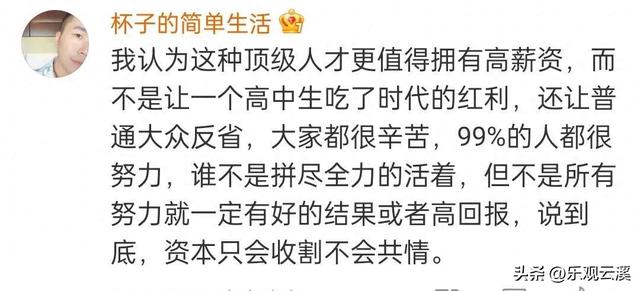 杯子的简单生活

我认为这种顶级人才更值得拥有高薪资，而不是让一个高中生吃了时代的红利，还让普通大众反省，大家都很辛苦，99%的人都很努力，谁不是拼尽全力的活着，但不是所有努力就一定有好的结果或者高回报，说到底，资本只会收割不会共情。

头条 @乐观云溪